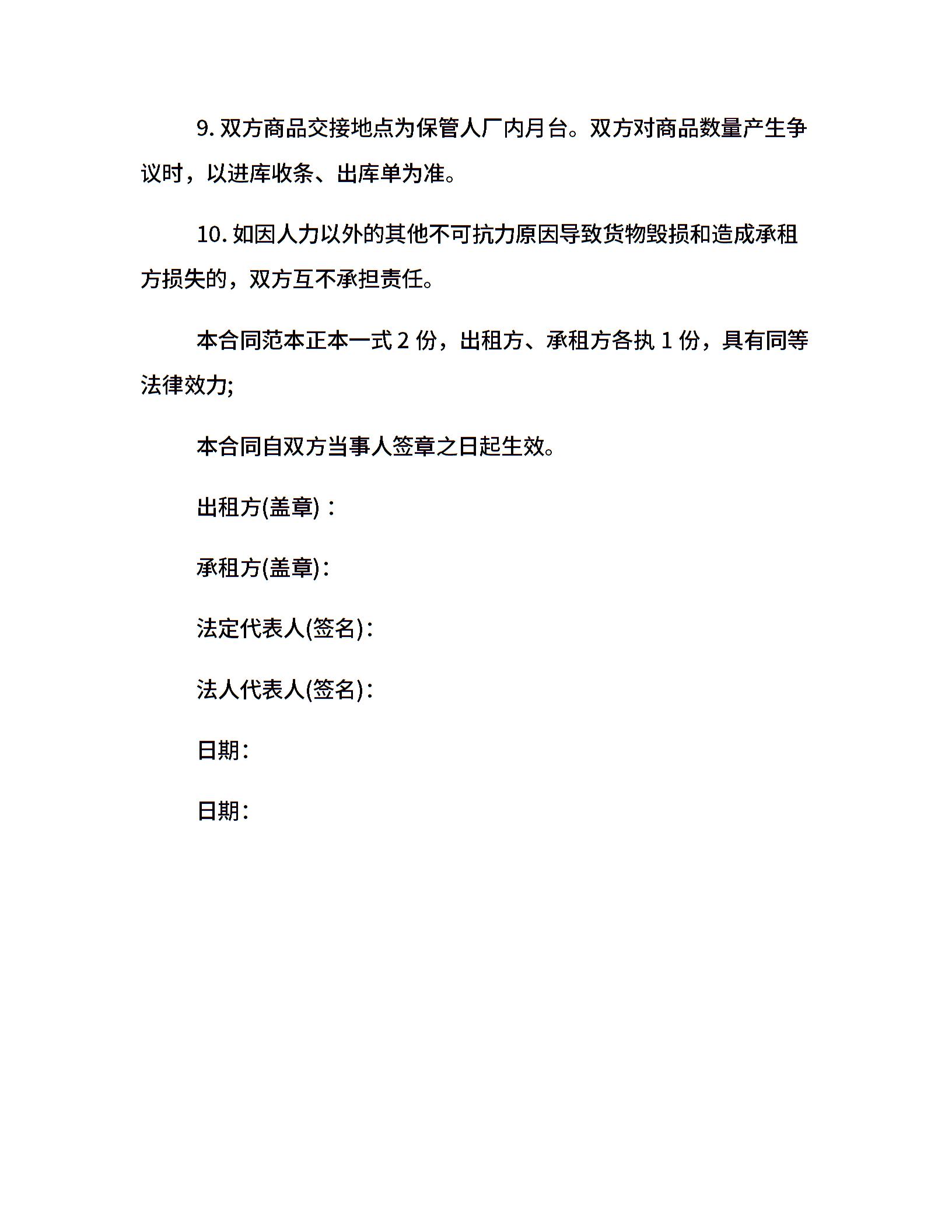 9. 双方商品交接地点为保管人厂内月台。双方对商品数量产生争议时，以进库收条、出库单为准。

10. 如因人力以外的其他不可抗力原因导致货物毁损和造成承租方损失的，双方互不承担责任。

本合同范本正本一式 2 份，出租方、承租方各执 1 份，具有同等法律效力;

本合同自双方当事人签章之日起生效。

出租方(盖章)：

承租方(盖章)：

法定代表人(签名)：

法人代表人(签名)：

日期：

日期：